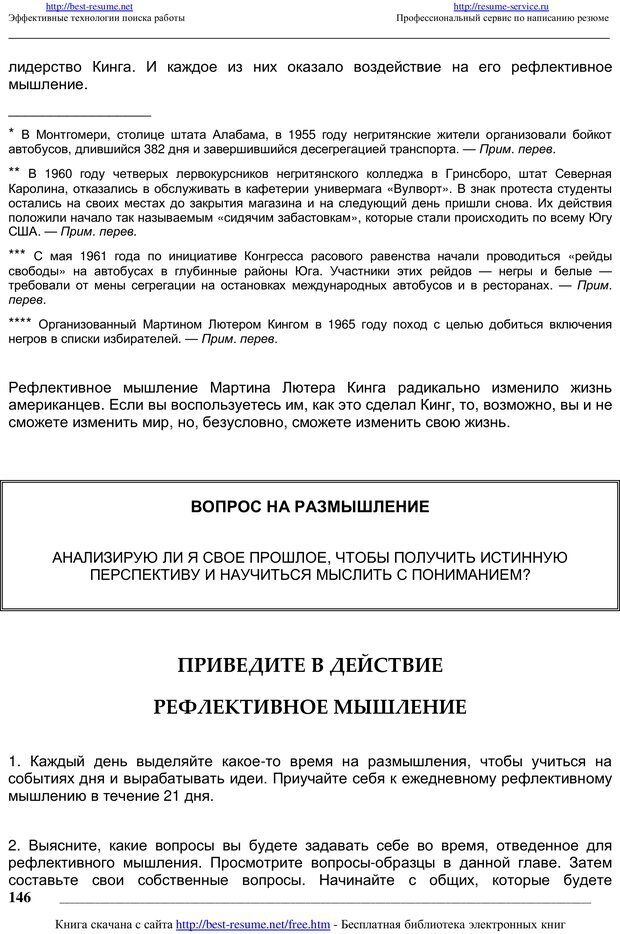 http://best-resume.net
Эффективные технологии поиска работы

http://resume-service.ru
Профессиональный сервис по написанию резюме

лидерство Кинга. И каждое из них оказало воздействие на его рефлективное мышление.

* В Монтгомери, столице штата Алабама, в 1955 году негритянские жители организовали бойкот автобусов, длившийся 382 дня и завершившийся десегрегацией транспорта. — Прим. перев.

** В 1960 году четверых первокурсников негритянского колледжа в Гринсборо, штат Северная Каролина, отказались в обслуживать в кафетерии универмага «Вулворт». В знак протеста студенты остались на своих местах до закрытия магазина и на следующий день пришли снова. Их действия положили начало так называемым «сидячим забастовкам», которые стали происходить по всему Югу США. — Прим. перев.

*** С мая 1961 года по инициативе Конгресса расового равенства начали проводиться «рейды свободы» на автобусах в глубинные районы Юга. Участники этих рейдов — негры и белые — требовали от мены сегрегации на остановках международных автобусов и в ресторанах. — Прим. перев.

**** Организованный Мартином Лютером Кингом в 1965 году поход с целью добиться включения негров в списки избирателей. — Прим. перев.

Рефлективное мышление Мартина Лютера Кинга радикально изменило жизнь американцев. Если вы воспользуетесь им, как это сделал Кинг, то, возможно, вы и не сможете изменить мир, но, безусловно, сможете изменить свою жизнь.

ВОПРОС НА РАЗМЫШЛЕНИЕ

АНАЛИЗИРУЮ ЛИ Я СВОЕ ПРОШЛОЕ, ЧТОБЫ ПОЛУЧИТЬ ИСТИННУЮ ПЕРСПЕКТИВУ И НАУЧИТЬСЯ МЫСЛИТЬ С ПОНИМАНИЕМ?

ПРИВЕДИТЕ В ДЕЙСТВИЕ

РЕФЛЕКТИВНОЕ МЫШЛЕНИЕ

1. Каждый день выделяйте какое-то время на размышления, чтобы учиться на событиях дня и вырабатывать идеи. Приучайте себя к ежедневному рефлективному мышлению в течение 21 дня.

2. Выясните, какие вопросы вы будете задавать себе во время, отведенное для рефлективного мышления. Просмотрите вопросы-образцы в данной главе. Затем составьте свои собственные вопросы. Начинайте с общих, которые будете

146

Книга скачана с сайта http://best-resume.net/free.htm - Бесплатная библиотека электронных книг